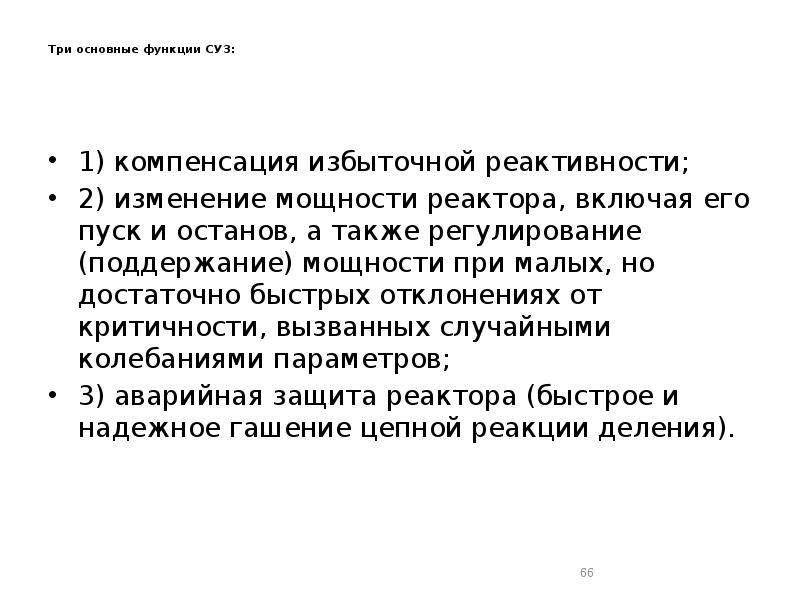 Три основные функции СУЗ:

• 1) компенсация избыточной реактивности;
• 2) изменение мощности реактора, включая его пуск и останов, а также регулирование (поддержание) мощности при малых, но достаточно быстрых отклонениях от критичности, вызванных случайными колебаниями параметров;
• 3) аварийная защита реактора (быстрое и надежное гашение цепной реакции деления).

66